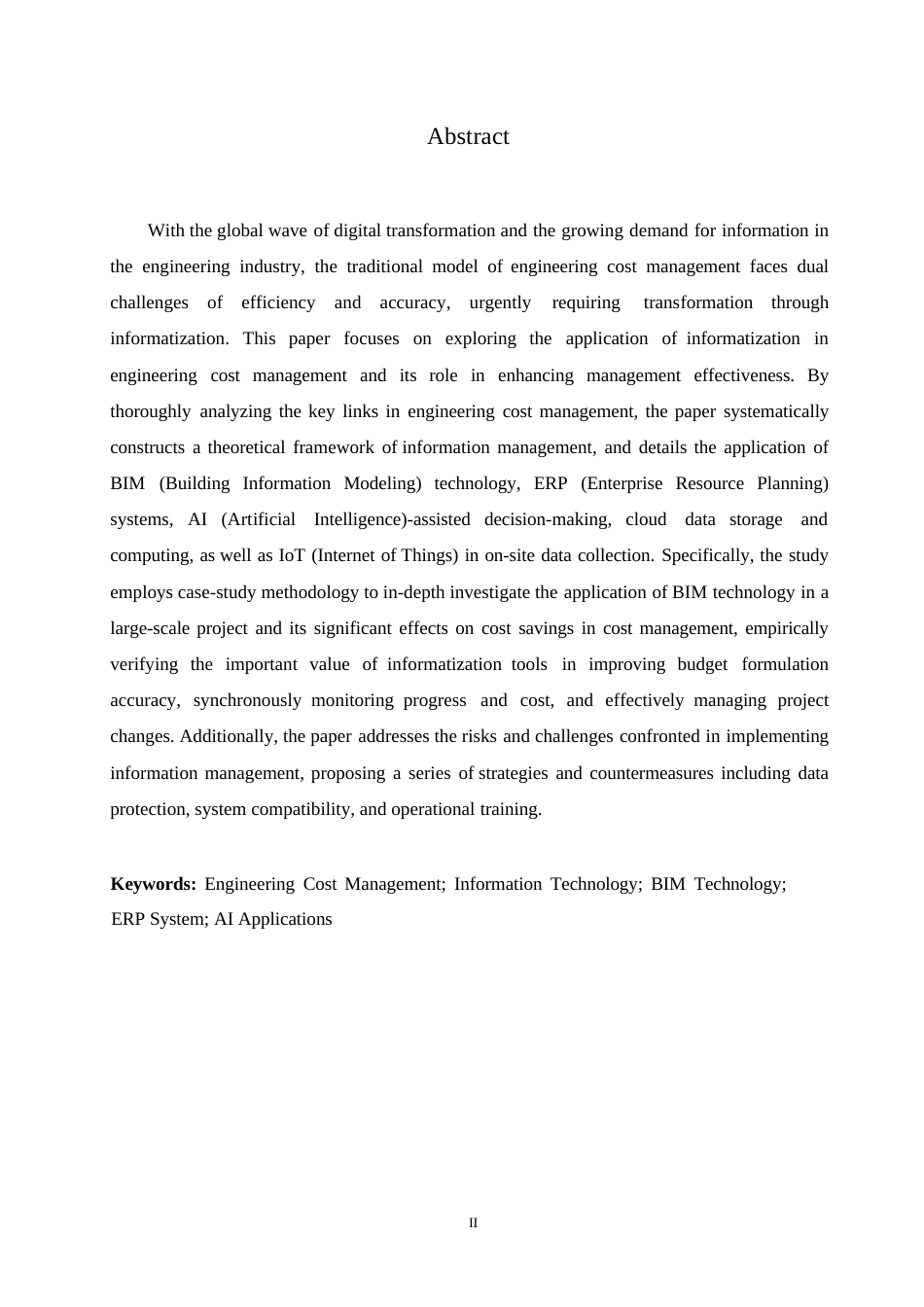 Abstract

With the global wave of digital transformation and the growing demand for information in the engineering industry, the traditional model of engineering cost management faces dual challenges of efficiency and accuracy, urgently requiring transformation through informatization. This paper focuses on exploring the application of informatization in engineering cost management and its role in enhancing management effectiveness. By thoroughly analyzing the key links in engineering cost management, the paper systematically constructs a theoretical framework of information management, and details the application of BIM (Building Information Modeling) technology, ERP (Enterprise Resource Planning) systems, AI (Artificial Intelligence)-assisted decision-making, cloud data storage and computing, as well as IoT (Internet of Things) in on-site data collection. Specifically, the study employs case-study methodology to in-depth investigate the application of BIM technology in a large-scale project and its significant effects on cost savings in cost management, empirically verifying the important value of informatization tools in improving budget formulation accuracy, synchronously monitoring progress and cost, and effectively managing project changes. Additionally, the paper addresses the risks and challenges confronted in implementing information management, proposing a series of strategies and countermeasures including data protection, system compatibility, and operational training.

**Keywords:** Engineering Cost Management; Information Technology; BIM Technology; ERP System; AI Applications

II